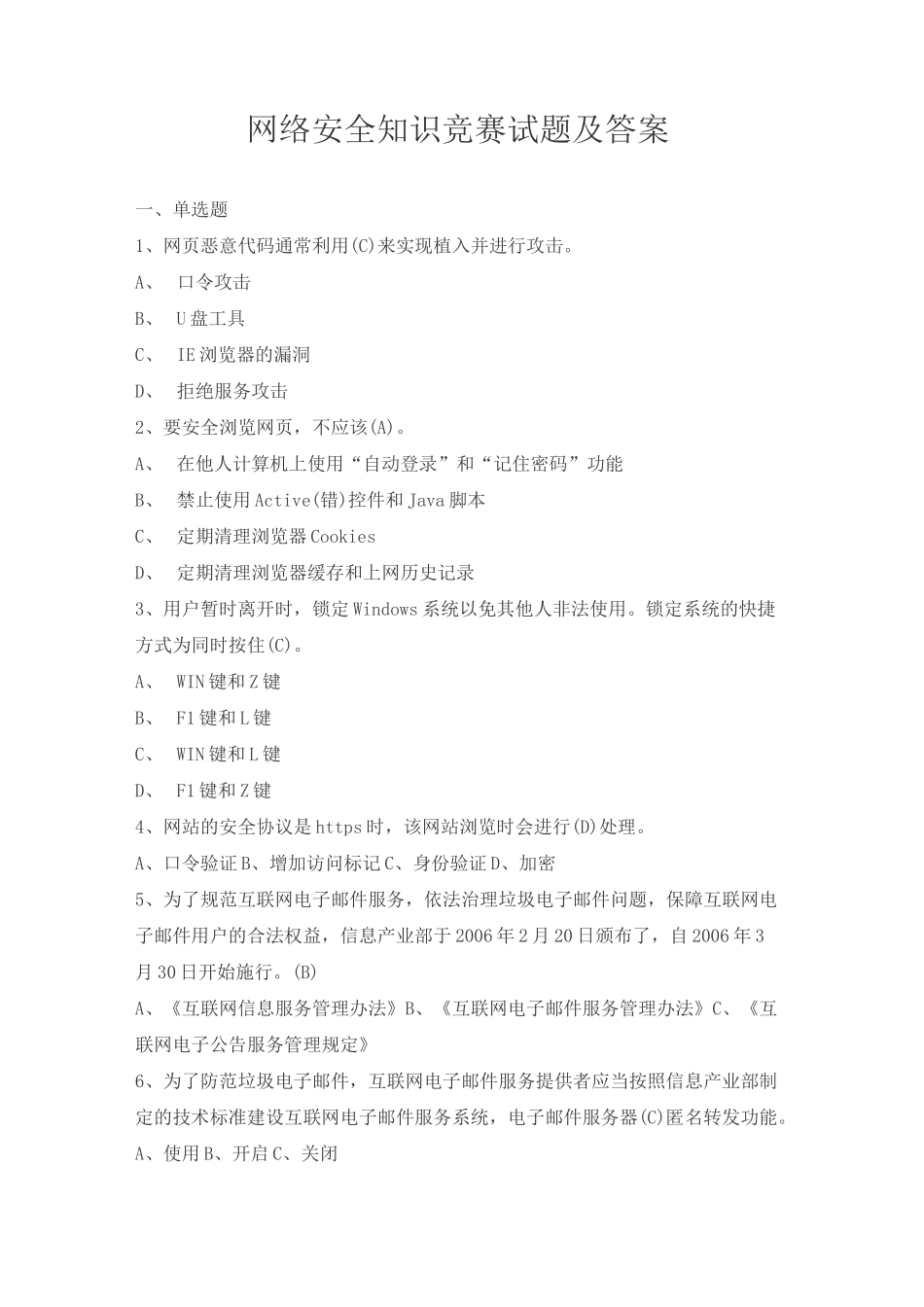 网络安全知识竞赛试题及答案

一、单选题

1、网页恶意代码通常利用(C)来实现植入并进行攻击。

A、 口令攻击

B、 U盘工具

C、 IE浏览器的漏洞

D、 拒绝服务攻击

2、要安全浏览网页，不应该(A)。

A、 在他人计算机上使用“自动登录”和“记住密码”功能

B、 禁止使用Active(错)控件和Java脚本

C、 定期清理浏览器Cookies

D、 定期清理浏览器缓存和上网历史记录

3、用户暂时离开时，锁定Windows系统以免其他人非法使用。锁定系统的快捷方式为同时按住(C)。

A、 WIN键和Z键

B、 F1键和L键

C、 WIN键和L键

D、 F1键和Z键

4、网站的安全协议是https时，该网站浏览时会进行(D)处理。

A、口令验证B、增加访问标记C、身份验证D、加密

5、为了规范互联网电子邮件服务，依法治理垃圾电子邮件问题，保障互联网电子邮件用户的合法权益，信息产业部于2006年2月20日颁布了，自2006年3月30日开始施行。(B)

A、《互联网信息服务管理办法》B、《互联网电子邮件服务管理办法》C、《互联网电子公告服务管理规定》

6、为了防范垃圾电子邮件，互联网电子邮件服务提供者应当按照信息产业部制定的技术标准建设互联网电子邮件服务系统，电子邮件服务器(C)匿名转发功能。

A、使用B、开启C、关闭